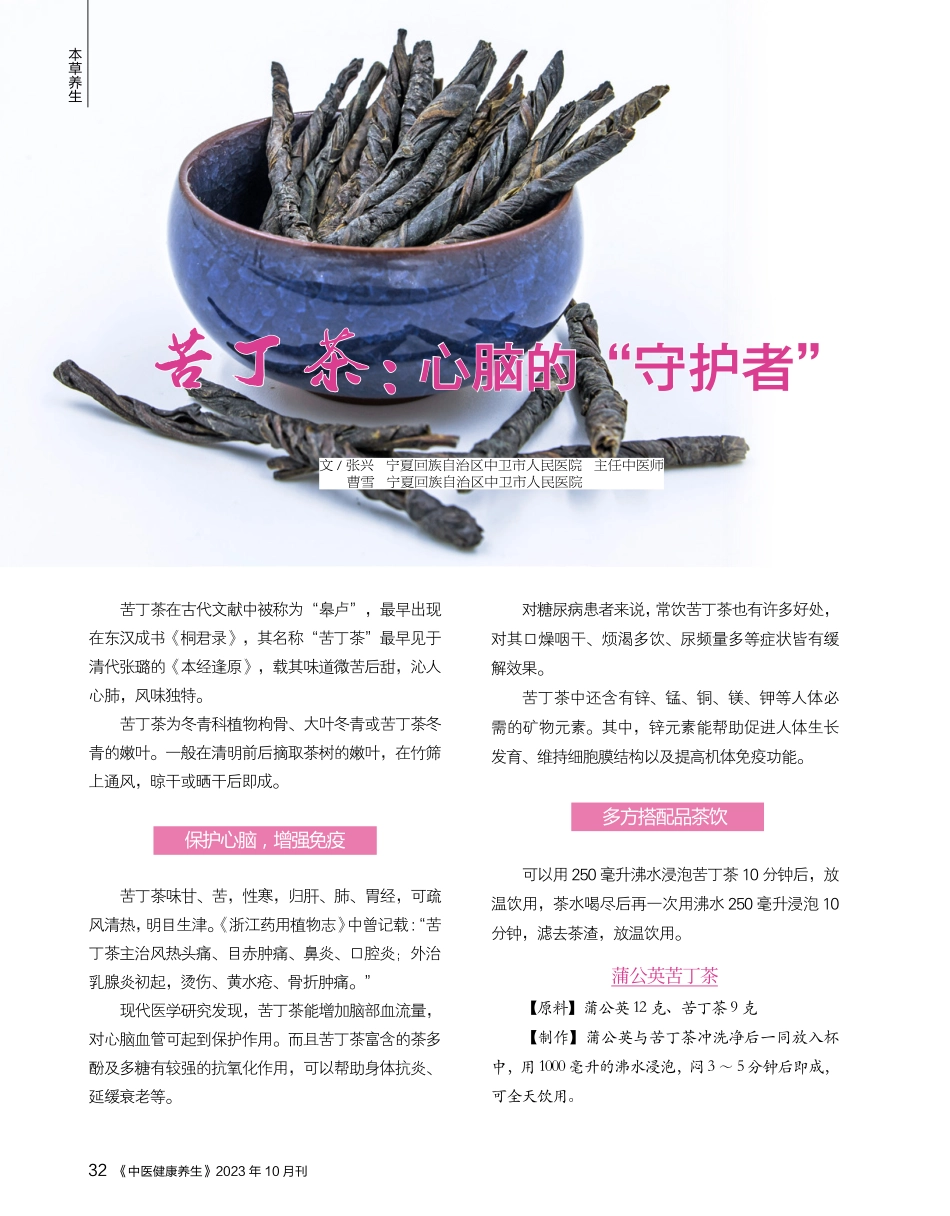 本草养生

苦丁茶：心脑的“守护者”

文 / 张兴　宁夏回族自治区中卫市人民医院　主任中医师
曹雪　宁夏回族自治区中卫市人民医院

苦丁茶在古代文献中被称为“皋卢”，最早出现在东汉成书《桐君录》，其名称“苦丁茶”最早见于清代张璐的《本经逢原》，载其味道微苦后甜，沁人心肺，风味独特。

苦丁茶为冬青科植物枸骨、大叶冬青或苦丁茶冬青的嫩叶。一般在清明前后摘取茶树的嫩叶，在竹筛上通风，晾干或晒干后即成。

保护心脑，增强免疫

苦丁茶味甘、苦，性寒，归肝、肺、胃经，可疏风清热，明目生津。《浙江药用植物志》中曾记载：“苦丁茶主治风热头痛、目赤肿痛、鼻炎、口腔炎；外治乳腺炎初起，烫伤、黄水疮、骨折肿痛。”

现代医学研究发现，苦丁茶能增加脑部血流量，对心脑血管可起到保护作用。而且苦丁茶富含的茶多酚及多糖有较强的抗氧化作用，可以帮助身体抗炎、延缓衰老等。

对糖尿病患者来说，常饮苦丁茶也有许多好处，对其口燥咽干、烦渴多饮、尿频量多等症状皆有缓解效果。

苦丁茶中还含有锌、锰、铜、镁、钾等人体必需的矿物元素。其中，锌元素能帮助促进人体生长发育、维持细胞膜结构以及提高机体免疫功能。

多方搭配品茶饮

可以用 250 毫升沸水浸泡苦丁茶 10 分钟后，放温饮用，茶水喝尽后再一次用沸水 250 毫升浸泡 10 分钟，滤去茶渣，放温饮用。

蒲公英苦丁茶

【原料】蒲公英 12 克、苦丁茶 9 克

【制作】蒲公英与苦丁茶冲洗净后一同放入杯中，用 1000 毫升的沸水浸泡，闷 3 ～ 5 分钟后即成，可全天饮用。

32 《中医健康养生》2023 年 10 月刊